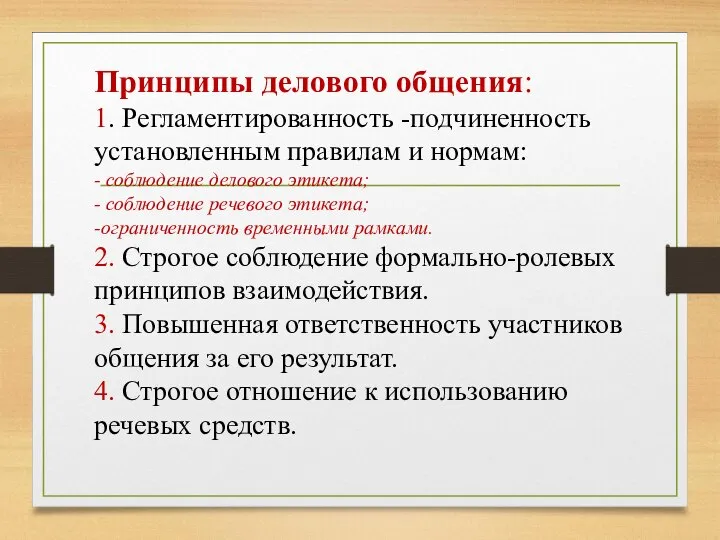 Принципы делового общения:
1. Регламентированность -подчиненность установленным правилам и нормам:
- соблюдение делового этикета;
- соблюдение речевого этикета;
-ограниченность временными рамками.
2. Строгое соблюдение формально-ролевых принципов взаимодействия.
3. Повышенная ответственность участников общения за его результат.
4. Строгое отношение к использованию речевых средств.